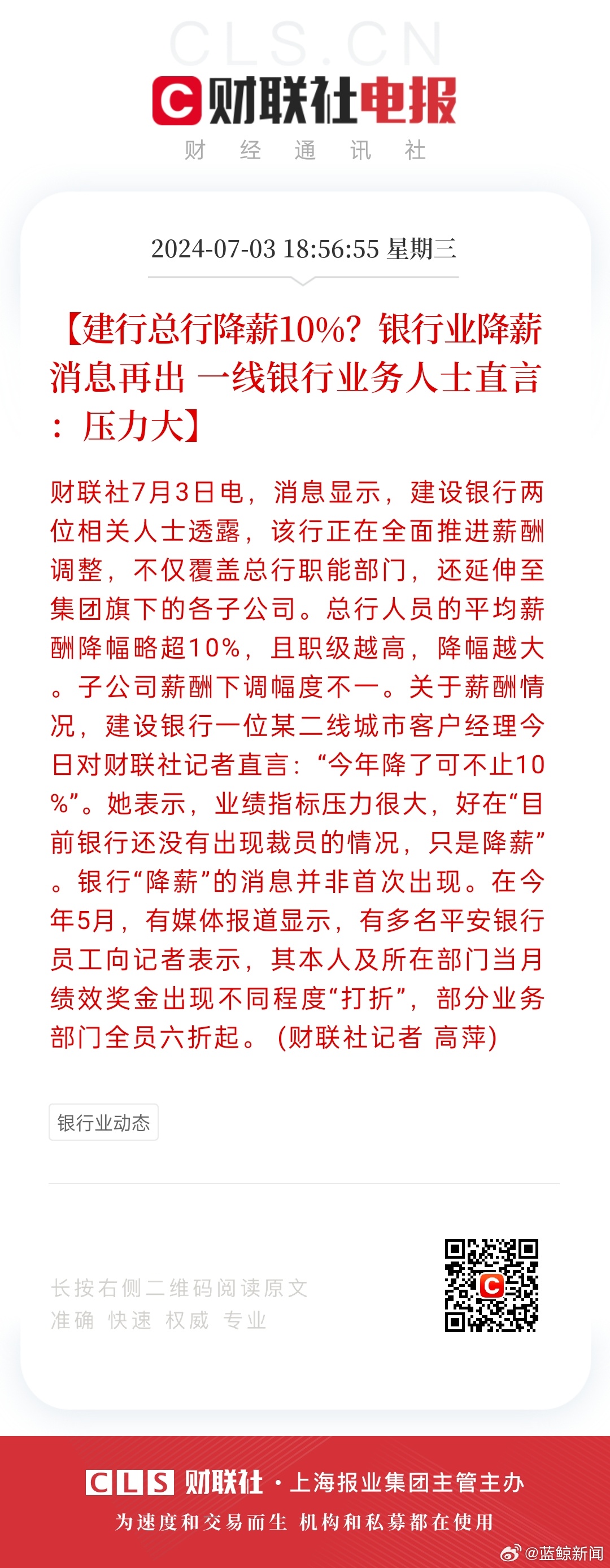 CLS.CN

财联社电报

财 经 通 讯 社

2024-07-03 18:56:55 星期三

【建行总行降薪10%？银行业降薪消息再出 一线银行业务人士直言：压力大】

财联社7月3日电，消息显示，建设银行两位相关人士透露，该行正在全面推进薪酬调整，不仅覆盖总行职能部门，还延伸至集团旗下的各子公司。总行人员的平均薪酬降幅略超10%，且职级越高，降幅越大。子公司薪酬下调幅度不一。关于薪酬情况，建设银行一位某二线城市客户经理今日对财联社记者直言：“今年降了可不止10%”。她表示，业绩指标压力很大，好在“目前银行还没有出现裁员的情况，只是降薪”。银行“降薪”的消息并非首次出现。在今年5月，有媒体报道显示，有多名平安银行员工向记者表示，其本人及所在部门当月绩效奖金出现不同程度“打折”，部分业务部门全员六折起。（财联社记者 高萍）

银行业动态

长按右侧二维码阅读原文
准确 快速 权威 专业

CLS 财联社 · 上海报业集团主管主办

为速度和交易而生 机构和私募都在使用

@蓝鲸新闻